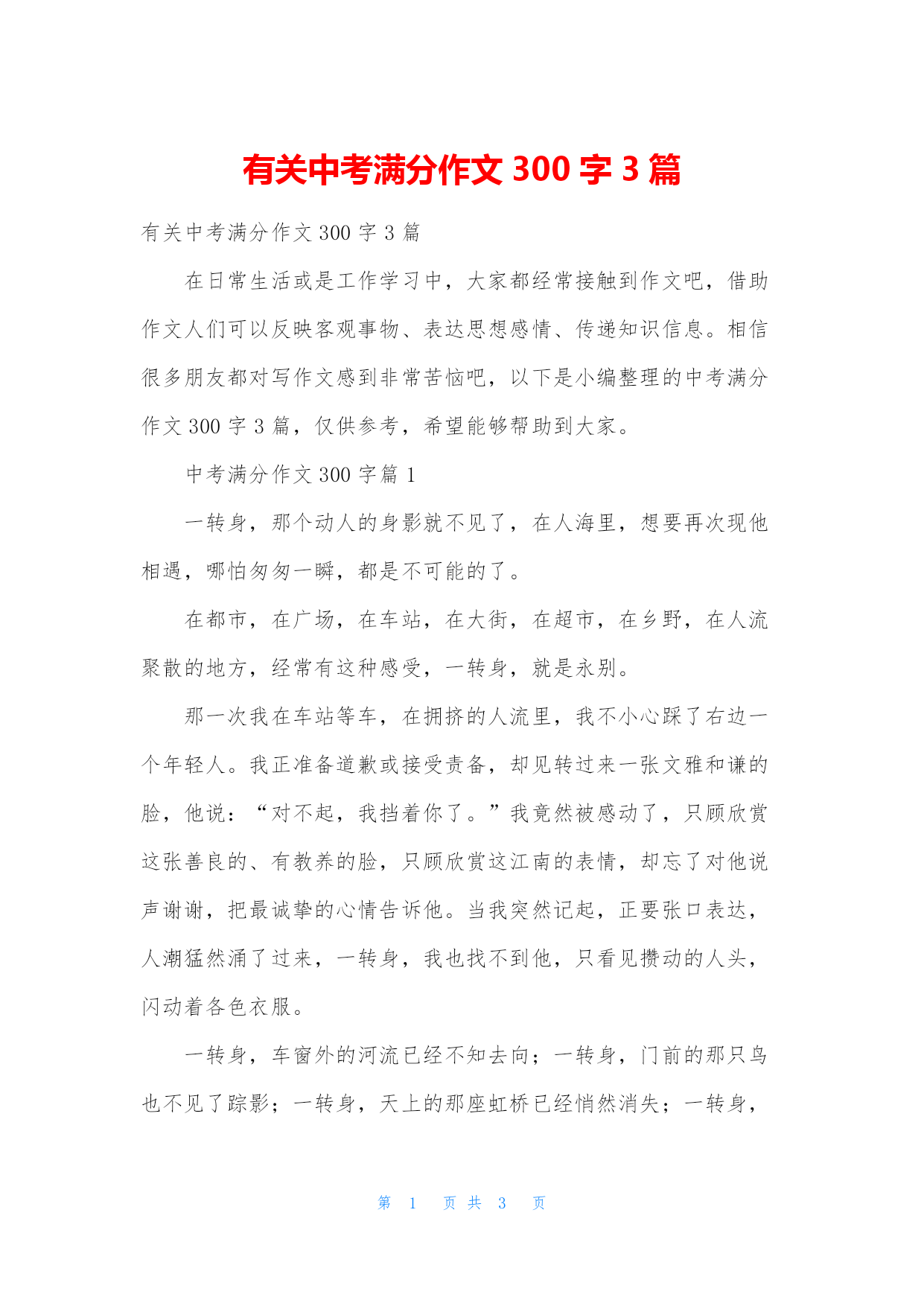 有关中考满分作文 300 字 3 篇

有关中考满分作文 300 字 3 篇

在日常生活或是工作学习中，大家都经常接触到作文吧，借助作文人们可以反映客观事物、表达思想感情、传递知识信息。相信很多朋友都对写作文感到非常苦恼吧，以下是小编整理的中考满分作文 300 字 3 篇，仅供参考，希望能够帮助到大家。

中考满分作文 300 字篇 1

一转身，那个动人的身影就不见了，在人海里，想要再次现他相遇，哪怕匆匆一瞬，都是不可能的了。

在都市，在广场，在车站，在大街，在超市，在乡野，在人流聚散的地方，经常有这种感受，一转身，就是永别。

那一次我在车站等车，在拥挤的人流里，我不小心踩了右边一个年轻人。我正准备道歉或接受责备，却见转过来一张文雅和谦的脸，他说：“对不起，我挡着你了。”我竟然被感动了，只顾欣赏这张善良的、有教养的脸，只顾欣赏这江南的表情，却忘了对他说声谢谢，把最诚挚的心情告诉他。当我突然记起，正要张口表达，人潮猛然涌了过来，一转身，我也找不到他，只看见攒动的人头，闪动着各色衣服。

一转身，车窗外的河流已经不知去向；一转身，门前的那只鸟也不见了踪影；一转身，天上的那座虹桥已经悄然消失；一转身，

第 1 页 共 3 页